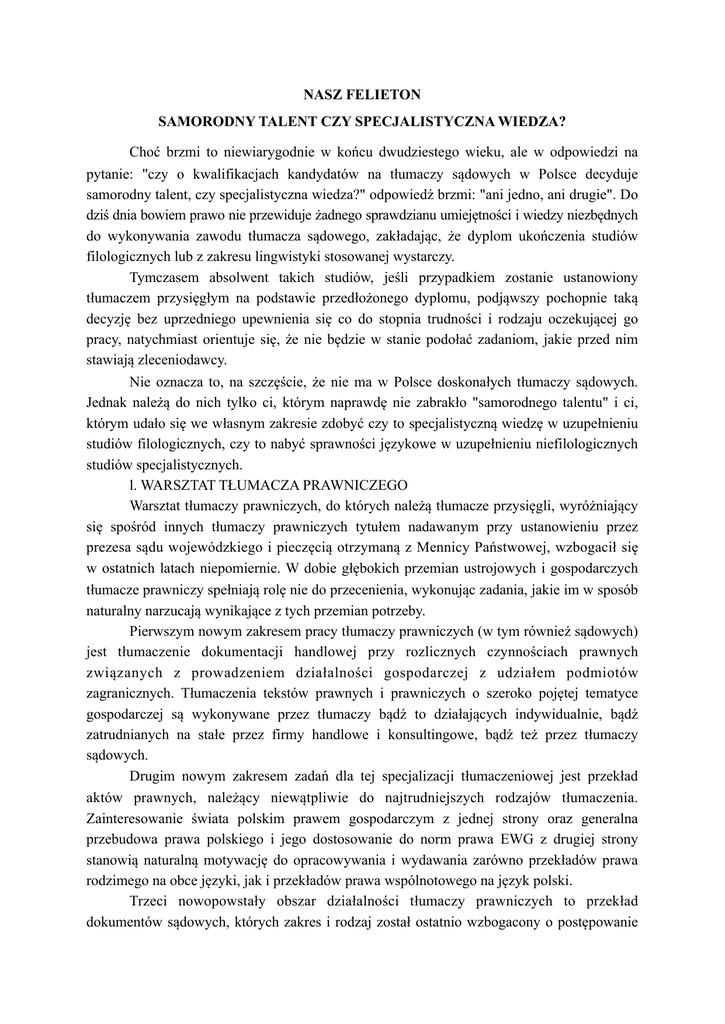 NASZ FELIETON

SAMORODNY TALENT CZY SPECJALISTYCZNA WIEDZA?

Choć brzmi to niewiarygodnie w końcu dwudziestego wieku, ale w odpowiedzi na pytanie: "czy o kwalifikacjach kandydatów na tłumaczy sądowych w Polsce decyduje samorodny talent, czy specjalistyczna wiedza?" odpowiedź brzmi: "ani jedno, ani drugie". Do dziś dnia bowiem prawo nie przewiduje żadnego sprawdzianu umiejętności i wiedzy niezbędnych do wykonywania zawodu tłumacza sądowego, zakładając, że dyplom ukończenia studiów filologicznych lub z zakresu lingwistyki stosowanej wystarczy.

Tymczasem absolwent takich studiów, jeśli przypadkiem zostanie ustanowiony tłumaczem przysięgłym na podstawie przedłożonego dyplomu, podjąwszy pochopnie taką decyzję bez uprzedniego upewnienia się co do stopnia trudności i rodzaju oczekującej go pracy, natychmiast orientuje się, że nie będzie w stanie podołać zadaniom, jakie przed nim stawiają zleceniodawcy.

Nie oznacza to, na szczęście, że nie ma w Polsce doskonałych tłumaczy sądowych. Jednak należą do nich tylko ci, którym naprawdę nie zabrakło "samorodnego talentu" i ci, którym udało się we własnym zakresie zdobyć czy to specjalistyczną wiedzę w uzupełnieniu studiów filologicznych, czy to nabyć sprawności językowe w uzupełnieniu niefilologicznych studiów specjalistycznych.

l. WARSZTAT TŁUMACZA PRAWNICZEGO

Warsztat tłumaczy prawniczych, do których należą tłumacze przysięgli, wyróżniający się spośród innych tłumaczy prawniczych tytułem nadawanym przy ustanowieniu przez prezesa sądu wojewódzkiego i pieczęcią otrzymaną z Mennicy Państwowej, wzbogacił się w ostatnich latach niepomiernie. W dobie głębokich przemian ustrojowych i gospodarczych tłumacze prawniczy spełniają rolę nie do przecenienia, wykonując zadania, jakie im w sposób naturalny narzucają wynikające z tych przemian potrzeby.

Pierwszym nowym zakresem pracy tłumaczy prawniczych (w tym również sądowych) jest tłumaczenie dokumentacji handlowej przy rozlicznych czynnościach prawnych związanych z prowadzeniem działalności gospodarczej z udziałem podmiotów zagranicznych. Tłumaczenia tekstów prawnych i prawniczych o szeroko pojętej tematyce gospodarczej są wykonywane przez tłumaczy bądź to działających indywidualnie, bądź zatrudnianych na stałe przez firmy handlowe i konsultingowe, bądź też przez tłumaczy sądowych.

Drugim nowym zakresem zadań dla tej specjalizacji tłumaczeniowej jest przekład aktów prawnych, należący niewątpliwie do najtrudniejszych rodzajów tłumaczenia. Zainteresowanie świata polskim prawem gospodarczym z jednej strony oraz generalna przebudowa prawa polskiego i jego dostosowanie do norm prawa EWG z drugiej strony stanowią naturalną motywację do opracowywania i wydawania zarówno przekładów prawa rodzimego na obce języki, jak i przekładów prawa wspólnotowego na język polski.

Trzeci nowopowstały obszar działalności tłumaczy prawniczych to przekład dokumentów sądowych, których zakres i rodzaj został ostatnio wzbogacony o postępowanie